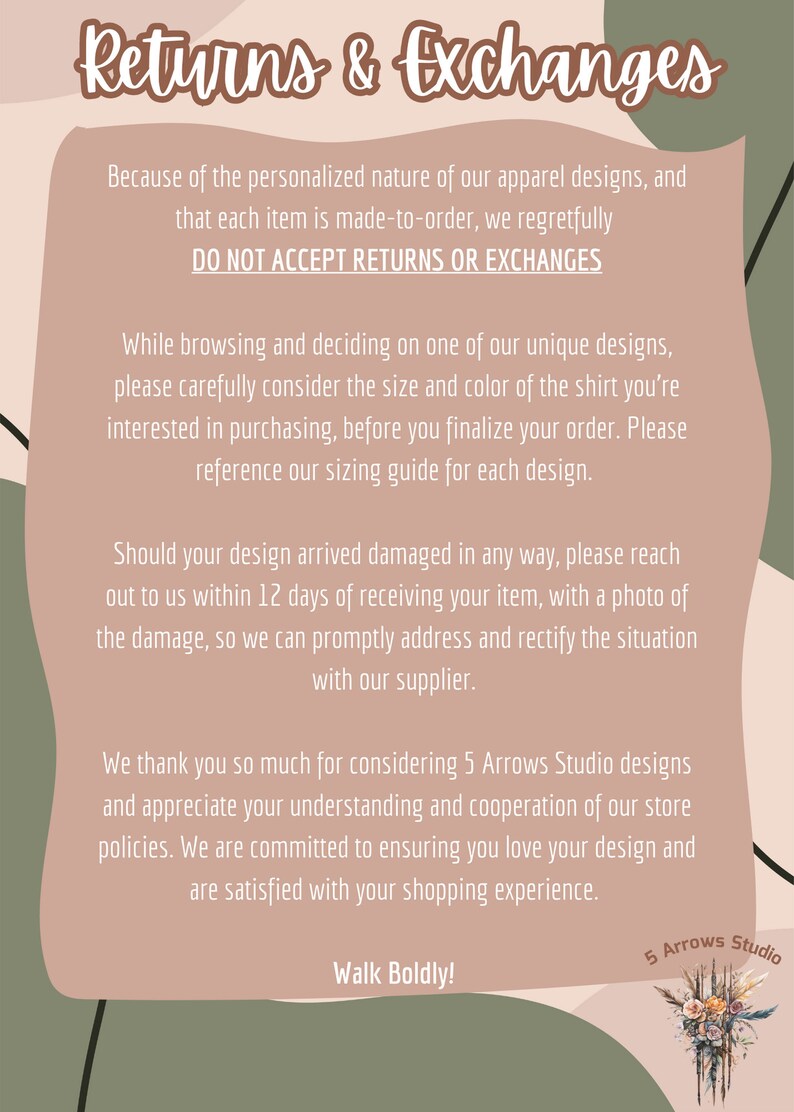 Returns & Exchanges

Because of the personalized nature of our apparel designs, and that each item is made-to-order, we regretfully DO NOT ACCEPT RETURNS OR EXCHANGES

While browsing and deciding on one of our unique designs, please carefully consider the size and color of the shirt you're interested in purchasing, before you finalize your order. Please reference our sizing guide for each design.

Should your design arrived damaged in any way, please reach out to us within 12 days of receiving your item, with a photo of the damage, so we can promptly address and rectify the situation with our supplier.

We thank you so much for considering 5 Arrows Studio designs and appreciate your understanding and cooperation of our store policies. We are committed to ensuring you love your design and are satisfied with your shopping experience.

Walk Boldly!

5 Arrows Studio